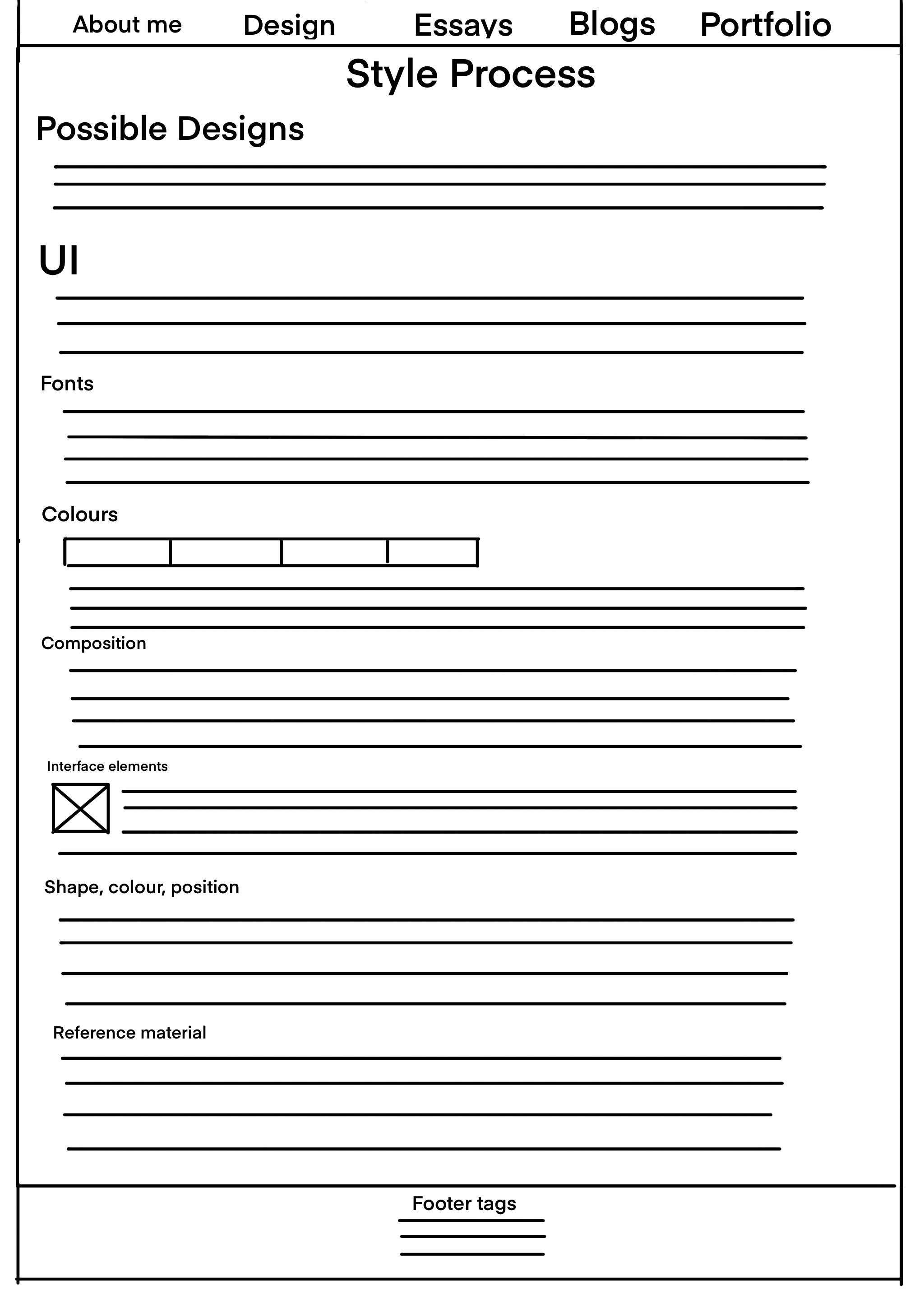 About me Design Essays Blogs Portfolio

Style Process

Possible Designs

UI

Fonts

Colours

Composition

Interface elements

Shape, colour, position

Reference material

Footer tags